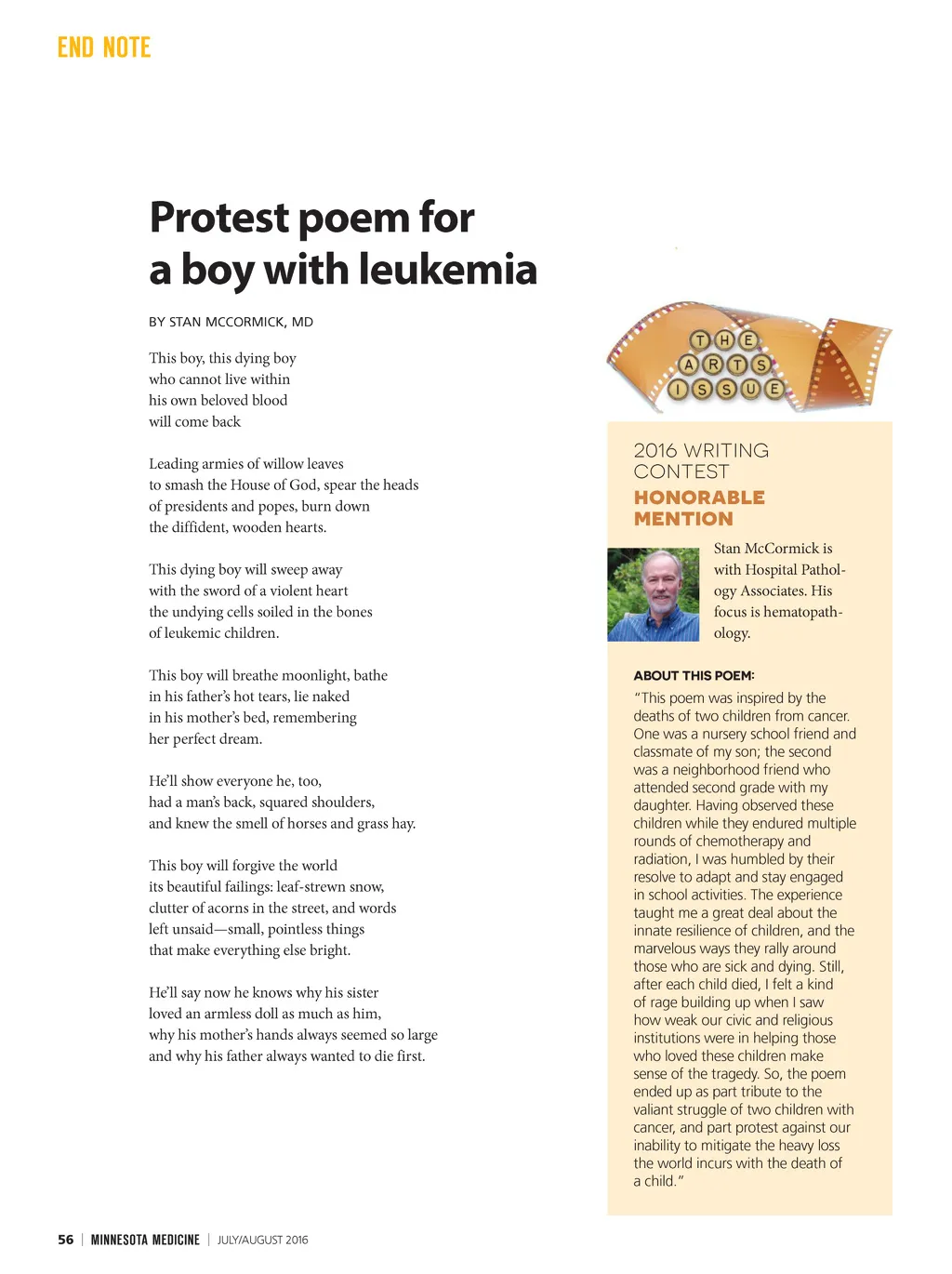 END NOTE

Protest poem for a boy with leukemia

BY STAN MCCORMICK, MD

This boy, this dying boy
who cannot live within
his own beloved blood
will come back

Leading armies of willow leaves
to smash the House of God, spear the heads
of presidents and popes, burn down
the diffident, wooden hearts.

This dying boy will sweep away
with the sword of a violent heart
the undying cells soiled in the bones
of leukemic children.

This boy will breathe moonlight, bathe
in his father's hot tears, lie naked
in his mother's bed, remembering
her perfect dream.

He'll show everyone he, too,
had a man's back, squared shoulders,
and knew the smell of horses and grass hay.

This boy will forgive the world
its beautiful failings: leaf-strewn snow,
clutter of acorns in the street, and words
left unsaid—small, pointless things
that make everything else bright.

He'll say now he knows why his sister
loved an armless doll as much as him,
why his mother's hands always seemed so large
and why his father always wanted to die first.

THE ARTS ISSUE

2016 WRITING CONTEST
HONORABLE MENTION

Stan McCormick is with Hospital Pathology Associates. His focus is hematopathology.

ABOUT THIS POEM:
"This poem was inspired by the deaths of two children from cancer. One was a nursery school friend and classmate of my son; the second was a neighborhood friend who attended second grade with my daughter. Having observed these children while they endured multiple rounds of chemotherapy and radiation, I was humbled by their resolve to adapt and stay engaged in school activities. The experience taught me a great deal about the innate resilience of children, and the marvelous ways they rally around those who are sick and dying. Still, after each child died, I felt a kind of rage building up when I saw how weak our civic and religious institutions were in helping those who loved these children make sense of the tragedy. So, the poem ended up as part tribute to the valiant struggle of two children with cancer, and part protest against our inability to mitigate the heavy loss the world incurs with the death of a child."

56 | MINNESOTA MEDICINE | JULY/AUGUST 2016